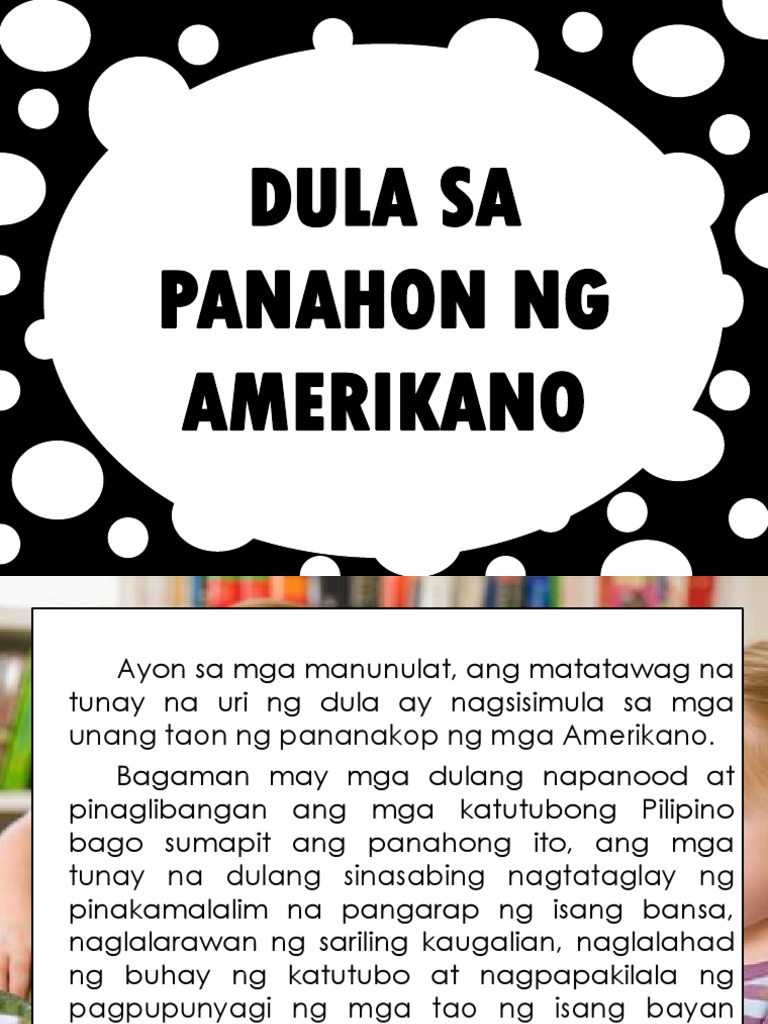 DULA SA PANAHON NG AMERIKANO

Ayon sa mga manunulat, ang matatawag na tunay na uri ng dula ay nagsisimula sa mga unang taon ng pananakop ng mga Amerikano.

Bagaman may mga dulang napanood at pinaglibangan ang mga katutubong Pilipino bago sumapit ang panahong ito, ang mga tunay na dulang sinasabing nagtataglay ng pinakamalalim na pangarap ng isang bansa, naglalarawan ng sariling kaugalian, naglalahad ng buhay ng katutubo at nagpapakilala ng pagpupunyagi ng mga tao ng isang bayan